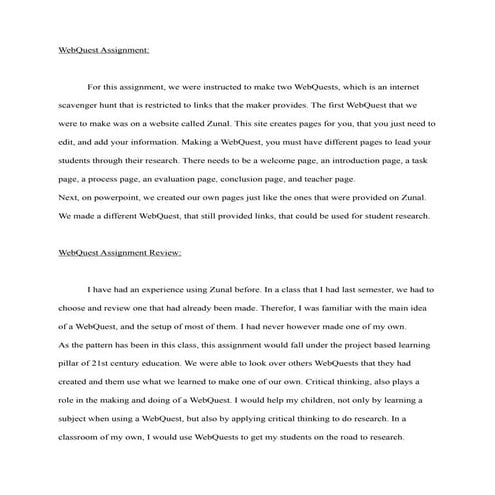 WebQuest Assignment:

For this assignment, we were instructed to make two WebQuests, which is an internet scavenger hunt that is restricted to links that the maker provides. The first WebQuest that we were to make was on a website called Zunal. This site creates pages for you, that you just need to edit, and add your information. Making a WebQuest, you must have different pages to lead your students through their research. There needs to be a welcome page, an introduction page, a task page, a process page, an evaluation page, conclusion page, and teacher page.
Next, on powerpoint, we created our own pages just like the ones that were provided on Zunal. We made a different WebQuest, that still provided links, that could be used for student research.

WebQuest Assignment Review:

I have had an experience using Zunal before. In a class that I had last semester, we had to choose and review one that had already been made. Therefor, I was familiar with the main idea of a WebQuest, and the setup of most of them. I had never however made one of my own.
As the pattern has been in this class, this assignment would fall under the project based learning pillar of 21st century education. We were able to look over others WebQuests that they had created and them use what we learned to make one of our own. Critical thinking, also plays a role in the making and doing of a WebQuest. I would help my children, not only by learning a subject when using a WebQuest, but also by applying critical thinking to do research. In a classroom of my own, I would use WebQuests to get my students on the road to research.